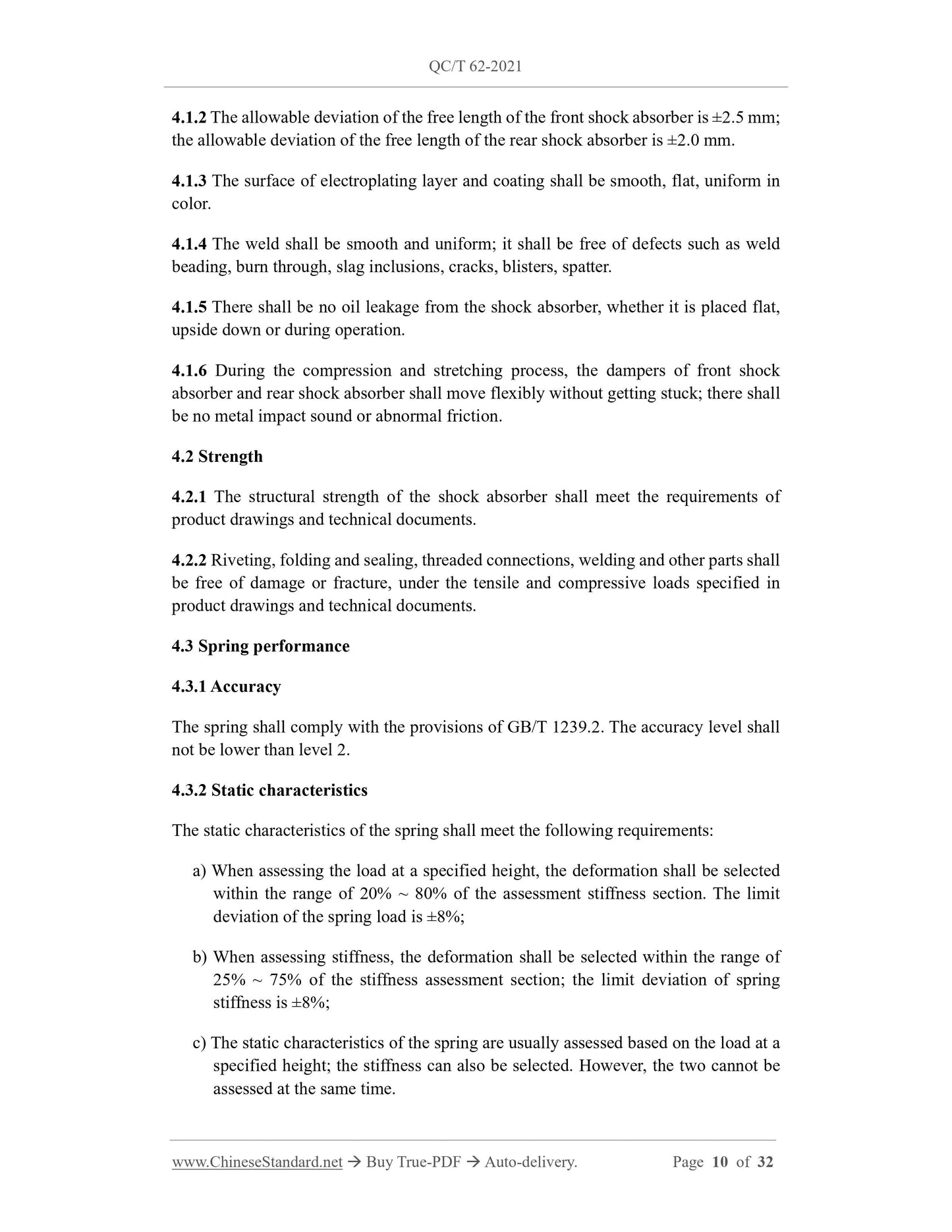 QC/T 62-2021

4.1.2 The allowable deviation of the free length of the front shock absorber is ±2.5 mm; the allowable deviation of the free length of the rear shock absorber is ±2.0 mm.

4.1.3 The surface of electroplating layer and coating shall be smooth, flat, uniform in color.

4.1.4 The weld shall be smooth and uniform; it shall be free of defects such as weld beading, burn through, slag inclusions, cracks, blisters, spatter.

4.1.5 There shall be no oil leakage from the shock absorber, whether it is placed flat, upside down or during operation.

4.1.6 During the compression and stretching process, the dampers of front shock absorber and rear shock absorber shall move flexibly without getting stuck; there shall be no metal impact sound or abnormal friction.

4.2 Strength

4.2.1 The structural strength of the shock absorber shall meet the requirements of product drawings and technical documents.

4.2.2 Riveting, folding and sealing, threaded connections, welding and other parts shall be free of damage or fracture, under the tensile and compressive loads specified in product drawings and technical documents.

4.3 Spring performance

4.3.1 Accuracy

The spring shall comply with the provisions of GB/T 1239.2. The accuracy level shall not be lower than level 2.

4.3.2 Static characteristics

The static characteristics of the spring shall meet the following requirements:

a) When assessing the load at a specified height, the deformation shall be selected within the range of 20% ~ 80% of the assessment stiffness section. The limit deviation of the spring load is ±8%;

b) When assessing stiffness, the deformation shall be selected within the range of 25% ~ 75% of the stiffness assessment section; the limit deviation of spring stiffness is ±8%;

c) The static characteristics of the spring are usually assessed based on the load at a specified height; the stiffness can also be selected. However, the two cannot be assessed at the same time.

www.ChineseStandard.net → Buy True-PDF → Auto-delivery. Page 10 of 32